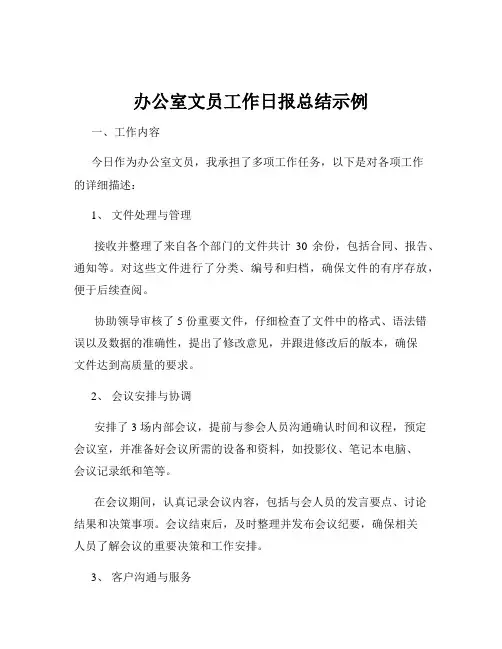 办公室文员工作日报总结示例

一、工作内容

今日作为办公室文员，我承担了多项工作任务，以下是对各项工作的详细描述：

1、 文件处理与管理

接收并整理了来自各个部门的文件共计 30 余份，包括合同、报告、通知等。对这些文件进行了分类、编号和归档，确保文件的有序存放，便于后续查阅。

协助领导审核了 5 份重要文件，仔细检查了文件中的格式、语法错误以及数据的准确性，提出了修改意见，并跟进修改后的版本，确保文件达到高质量的要求。

2、 会议安排与协调

安排了 3 场内部会议，提前与参会人员沟通确认时间和议程，预定会议室，并准备好会议所需的设备和资料，如投影仪、笔记本电脑、会议记录纸和笔等。

在会议期间，认真记录会议内容，包括与会人员的发言要点、讨论结果和决策事项。会议结束后，及时整理并发布会议纪要，确保相关人员了解会议的重要决策和工作安排。

3、 客户沟通与服务